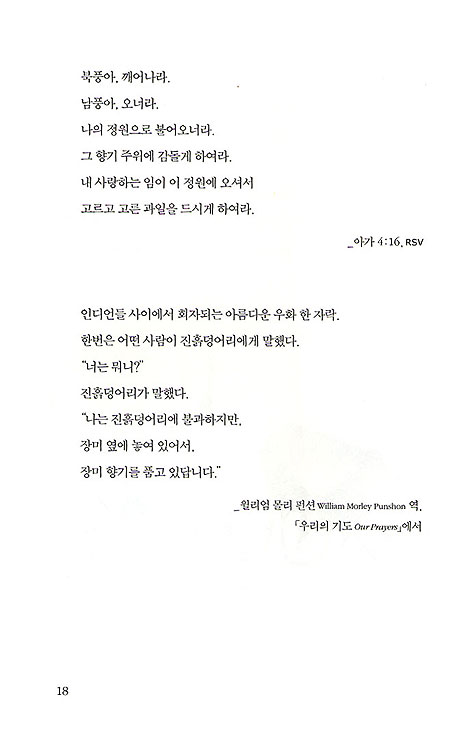 북풍아, 깨어나라.
남풍아, 오너라.
나의 정원으로 불어오너라.
그 향기 주위에 감돌게 하여라.
내 사랑하는 임이 이 정원에 오셔서
고르고 고른 과일을 드시게 하여라.

_아가 4:16, RSV

인디언들 사이에서 회자되는 아름다운 우화 한 자락.
한번은 어떤 사람이 진흙덩어리에게 말했다.
"너는 뭐니?"
진흙덩어리가 말했다.
"나는 진흙덩어리에 불과하지만,
장미 옆에 놓여 있어서,
장미 향기를 품고 있답니다."

_윌리엄 몰리 펀션 William Morley Punshon 역,
「우리의 기도 Our Prayers」에서

18